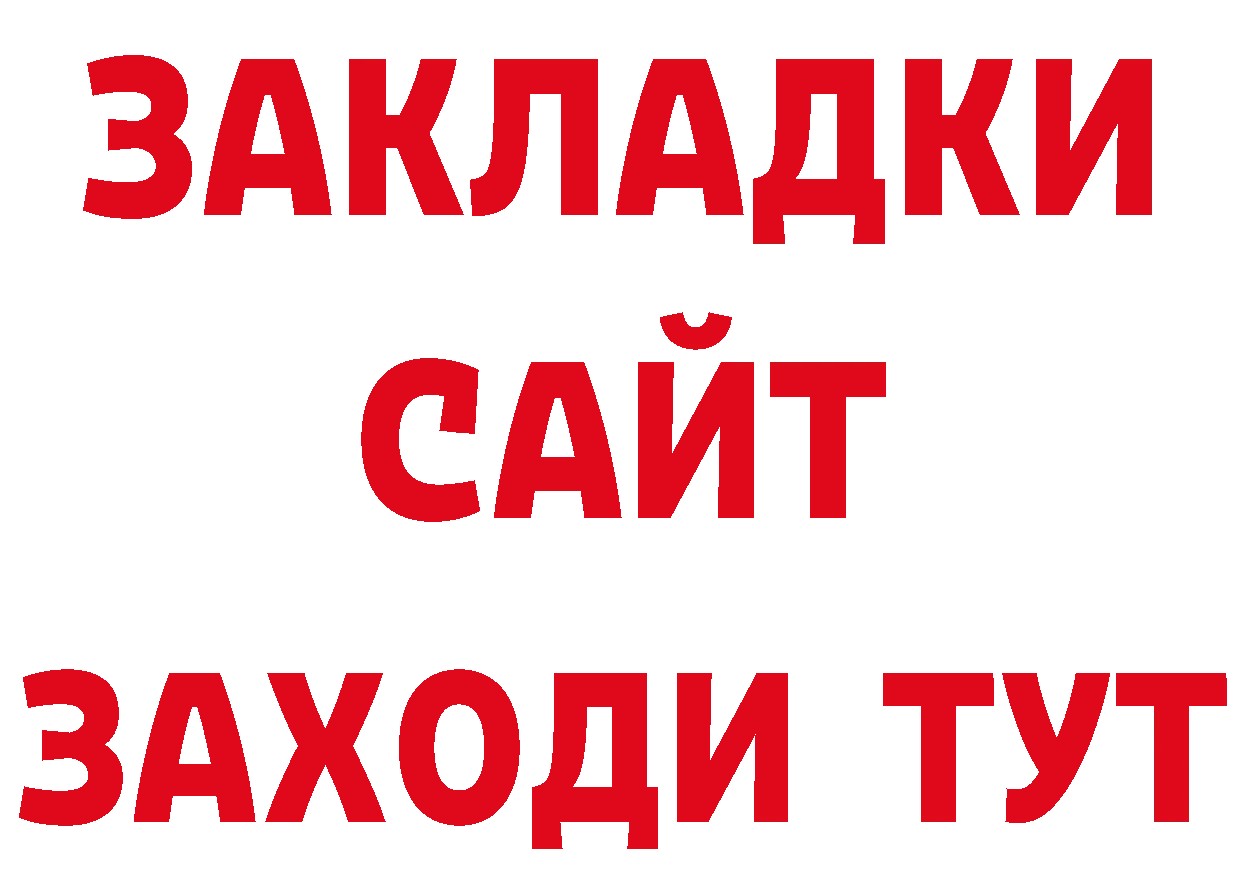 ЗАКЛАДКИ
САЙТ
ЗАХОДИ ТУТ